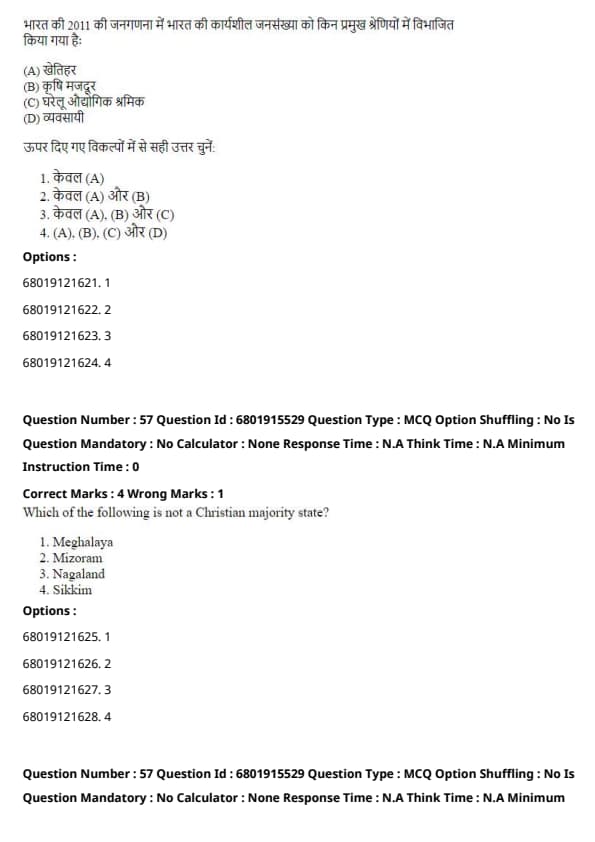 भारत की 2011 की जनगणना में भारत की कार्यशील जनसंख्या को किन प्रमुख श्रेणियों में विभाजित किया गया है:

(A) खेतिहर
(B) कृषि मजदूर
(C) घरेलू औद्योगिक श्रमिक
(D) व्यवसायी

ऊपर दिए गए विकल्पों में से सही उत्तर चुनें:

1. केवल (A)
2. केवल (A) और (B)
3. केवल (A), (B) और (C)
4. (A), (B), (C) और (D)

Options :

68019121621. 1

68019121622. 2

68019121623. 3

68019121624. 4

Question Number : 57 Question Id : 6801915529 Question Type : MCQ Option Shuffling : No Is Question Mandatory : No Calculator : None Response Time : N.A Think Time : N.A Minimum Instruction Time : 0

Correct Marks : 4 Wrong Marks : 1

Which of the following is not a Christian majority state?

1. Meghalaya
2. Mizoram
3. Nagaland
4. Sikkim

Options :

68019121625. 1

68019121626. 2

68019121627. 3

68019121628. 4

Question Number : 57 Question Id : 6801915529 Question Type : MCQ Option Shuffling : No Is Question Mandatory : No Calculator : None Response Time : N.A Think Time : N.A Minimum